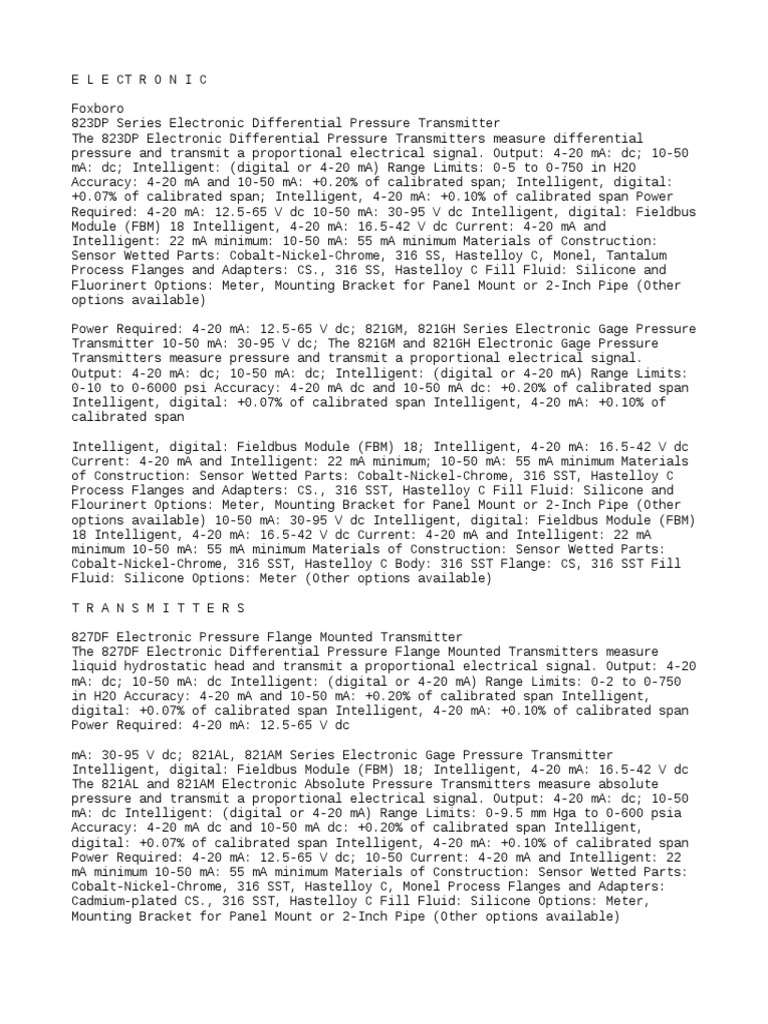 E L E C T R O N I C

Foxboro
823DP Series Electronic Differential Pressure Transmitter
The 823DP Electronic Differential Pressure Transmitters measure differential pressure and transmit a proportional electrical signal. Output: 4-20 mA: dc; 10-50 mA: dc; Intelligent: (digital or 4-20 mA) Range Limits: 0-5 to 0-750 in H2O Accuracy: 4-20 mA and 10-50 mA: +0.20% of calibrated span; Intelligent, digital: +0.07% of calibrated span; Intelligent, 4-20 mA: +0.10% of calibrated span Power Required: 4-20 mA: 12.5-65 V dc 10-50 mA: 30-95 V dc Intelligent, digital: Fieldbus Module (FBM) 18 Intelligent, 4-20 mA: 16.5-42 V dc Current: 4-20 mA and Intelligent: 22 mA minimum: 10-50 mA: 55 mA minimum Materials of Construction: Sensor Wetted Parts: Cobalt-Nickel-Chrome, 316 SS, Hastelloy C, Monel, Tantalum Process Flanges and Adapters: CS., 316 SS, Hastelloy C Fill Fluid: Silicone and Fluorinert Options: Meter, Mounting Bracket for Panel Mount or 2-Inch Pipe (Other options available)

Power Required: 4-20 mA: 12.5-65 V dc; 821GM, 821GH Series Electronic Gage Pressure Transmitter 10-50 mA: 30-95 V dc; The 821GM and 821GH Electronic Gage Pressure Transmitters measure pressure and transmit a proportional electrical signal. Output: 4-20 mA: dc; 10-50 mA: dc; Intelligent: (digital or 4-20 mA) Range Limits: 0-10 to 0-6000 psi Accuracy: 4-20 mA dc and 10-50 mA dc: +0.20% of calibrated span Intelligent, digital: +0.07% of calibrated span Intelligent, 4-20 mA: +0.10% of calibrated span

Intelligent, digital: Fieldbus Module (FBM) 18; Intelligent, 4-20 mA: 16.5-42 V dc Current: 4-20 mA and Intelligent: 22 mA minimum; 10-50 mA: 55 mA minimum Materials of Construction: Sensor Wetted Parts: Cobalt-Nickel-Chrome, 316 SST, Hastelloy C Process Flanges and Adapters: CS., 316 SST, Hastelloy C Fill Fluid: Silicone and Flourinert Options: Meter, Mounting Bracket for Panel Mount or 2-Inch Pipe (Other options available) 10-50 mA: 30-95 V dc Intelligent, digital: Fieldbus Module (FBM) 18 Intelligent, 4-20 mA: 16.5-42 V dc Current: 4-20 mA and Intelligent: 22 mA minimum 10-50 mA: 55 mA minimum Materials of Construction: Sensor Wetted Parts: Cobalt-Nickel-Chrome, 316 SST, Hastelloy C Body: 316 SST Flange: CS, 316 SST Fill Fluid: Silicone Options: Meter (Other options available)

T R A N S M I T T E R S

827DF Electronic Pressure Flange Mounted Transmitter
The 827DF Electronic Differential Pressure Flange Mounted Transmitters measure liquid hydrostatic head and transmit a proportional electrical signal. Output: 4-20 mA: dc; 10-50 mA: dc Intelligent: (digital or 4-20 mA) Range Limits: 0-2 to 0-750 in H2O Accuracy: 4-20 mA and 10-50 mA: +0.20% of calibrated span Intelligent, digital: +0.07% of calibrated span Intelligent, 4-20 mA: +0.10% of calibrated span Power Required: 4-20 mA: 12.5-65 V dc

mA: 30-95 V dc; 821AL, 821AM Series Electronic Gage Pressure Transmitter Intelligent, digital: Fieldbus Module (FBM) 18; Intelligent, 4-20 mA: 16.5-42 V dc The 821AL and 821AM Electronic Absolute Pressure Transmitters measure absolute pressure and transmit a proportional electrical signal. Output: 4-20 mA: dc; 10-50 mA: dc Intelligent: (digital or 4-20 mA) Range Limits: 0-9.5 mm Hga to 0-600 psia Accuracy: 4-20 mA dc and 10-50 mA dc: +0.20% of calibrated span Intelligent, digital: +0.07% of calibrated span Intelligent, 4-20 mA: +0.10% of calibrated span Power Required: 4-20 mA: 12.5-65 V dc; 10-50 Current: 4-20 mA and Intelligent: 22 mA minimum 10-50 mA: 55 mA minimum Materials of Construction: Sensor Wetted Parts: Cobalt-Nickel-Chrome, 316 SST, Hastelloy C, Monel Process Flanges and Adapters: Cadmium-plated CS., 316 SST, Hastelloy C Fill Fluid: Silicone Options: Meter, Mounting Bracket for Panel Mount or 2-Inch Pipe (Other options available)